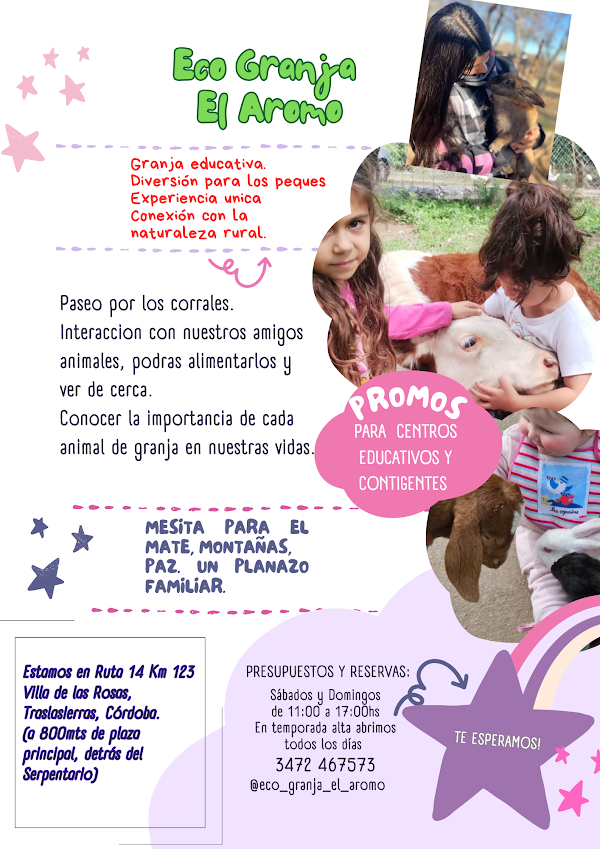 Eco Granja
El Aromo

Granja educativa.
Diversión para los peques
Experiencia unica
Conexión con la naturaleza rural.

Paseo por los corrales.
Interaccion con nuestros amigos animales, podras alimentarlos y ver de cerca.
Conocer la importancia de cada animal de granja en nuestras vidas.

PROMOS
PARA CENTROS EDUCATIVOS Y CONTIGENTES

MESITA PARA EL MATE, MONTAÑAS, PAZ. UN PLANAZO FAMILIAR.

Estamos en Ruta 14 Km 123
Villa de las Rosas,
Traslasierras, Córdoba.
(a 800mts de plaza principal, detrás del Serpentario)

PRESUPUESTOS Y RESERVAS:
Sábados y Domingos
de 11:00 a 17:00hs
En temporada alta abrimos
todos los días
3472 467573
@eco_granja_el_aromo

TE ESPERAMOS!